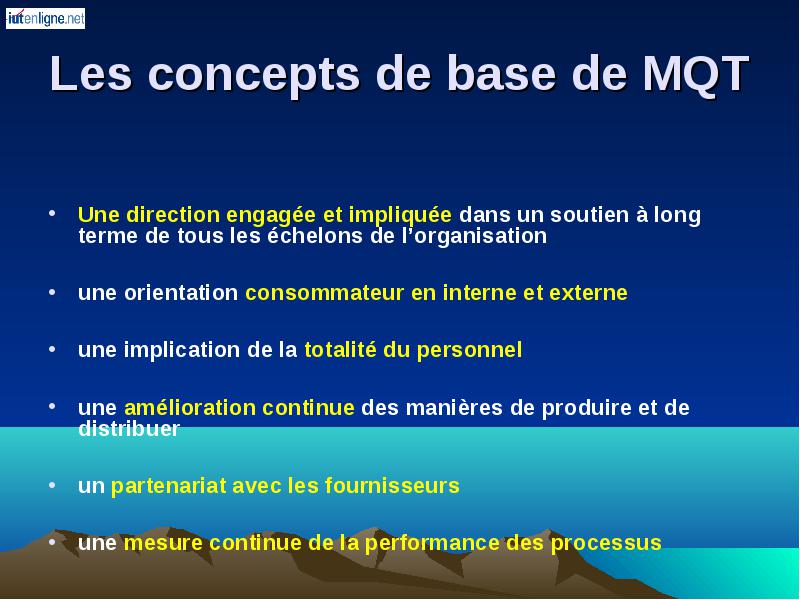 iutenligne.net

Les concepts de base de MQT

• Une direction engagée et impliquée dans un soutien à long terme de tous les échelons de l'organisation

• une orientation consommateur en interne et externe

• une implication de la totalité du personnel

• une amélioration continue des manières de produire et de distribuer

• un partenariat avec les fournisseurs

• une mesure continue de la performance des processus